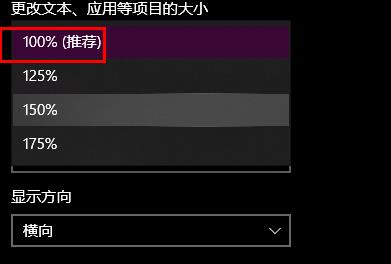 更改文本、应用等项目的大小

100% (推荐)

125%

150%

175%

显示方向

横向